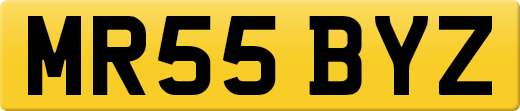 MR55 BYZ